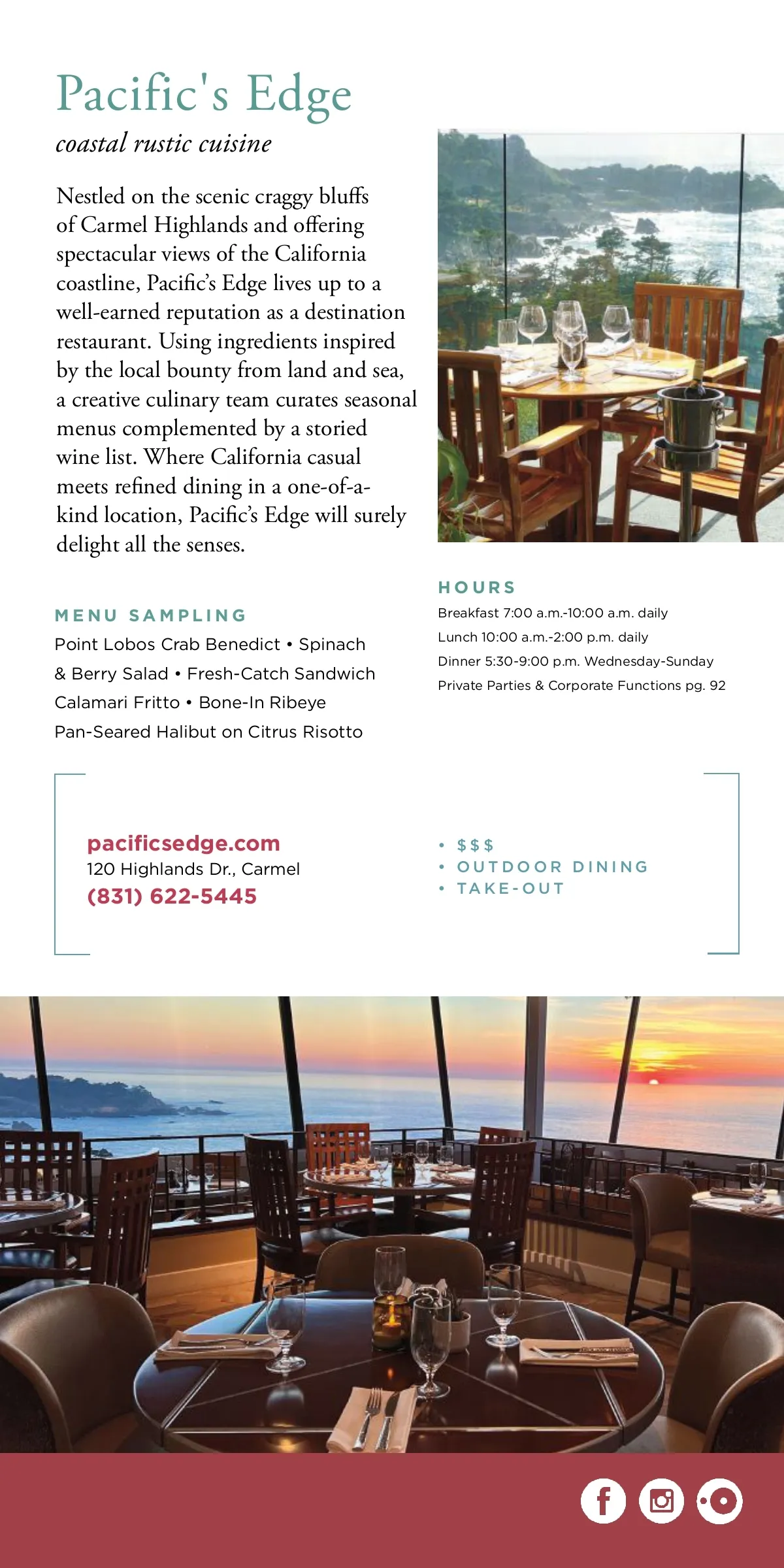 Pacific's Edge

coastal rustic cuisine

Nestled on the scenic craggy bluffs of Carmel Highlands and offering spectacular views of the California coastline, Pacific's Edge lives up to a well-earned reputation as a destination restaurant. Using ingredients inspired by the local bounty from land and sea, a creative culinary team curates seasonal menus complemented by a storied wine list. Where California casual meets refined dining in a one-of-a-kind location, Pacific's Edge will surely delight all the senses.

MENU SAMPLING

Point Lobos Crab Benedict • Spinach & Berry Salad • Fresh-Catch Sandwich Calamari Fritto • Bone-In Ribeye Pan-Seared Halibut on Citrus Risotto

HOURS

Breakfast 7:00 a.m.-10:00 a.m. daily
Lunch 10:00 a.m.-2:00 p.m. daily
Dinner 5:30-9:00 p.m. Wednesday-Sunday
Private Parties & Corporate Functions pg. 92

pacificsedge.com
120 Highlands Dr., Carmel
(831) 622-5445

• $$$
• OUTDOOR DINING
• TAKE-OUT